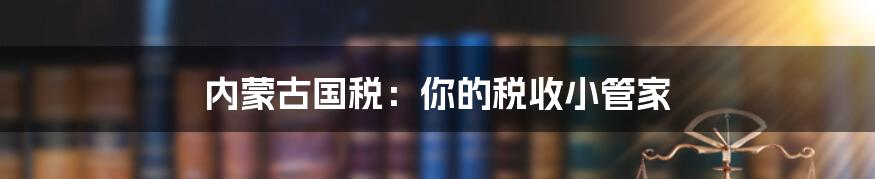 内蒙古国税：你的税收小管家